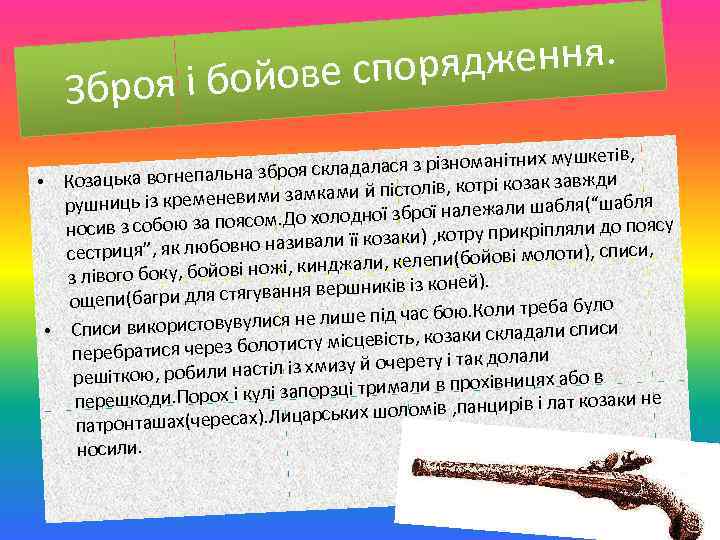 Зброя і бойове спорядження.

• Козацька вогнепальна зброя складалася з різноманітних мушкетів, рушниць із кременевими замками й пістолів, котрі козак завжди носив з собою за поясом.До холодної зброї належали шабля("шабля сестриця", як любовно називали її козаки) ,котру прикріпляли до поясу з лівого боку, бойові ножі, кинджали, келепи(бойові молоти), списи, ощепи(багри для стягування вершників із коней).

• Списи використовувулися не лише під час бою.Коли треба було перебратися через болотисту місцевість, козаки складали списи решіткою, робили настіл із хмизу й очерету і так долали перешкоди.Порох і кулі запорзці тримали в прохівницях або в патронташах(чересах).Лицарських шоломів ,панцирів і лат козаки не носили.